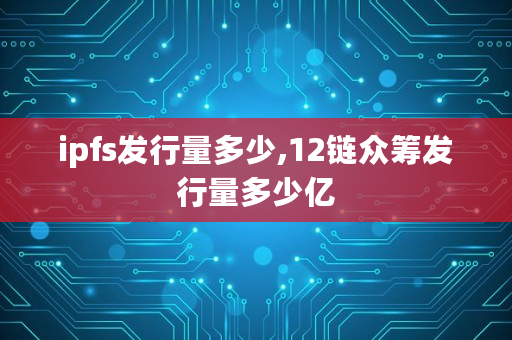 ipfs发行量多少,12链众筹发行量多少亿